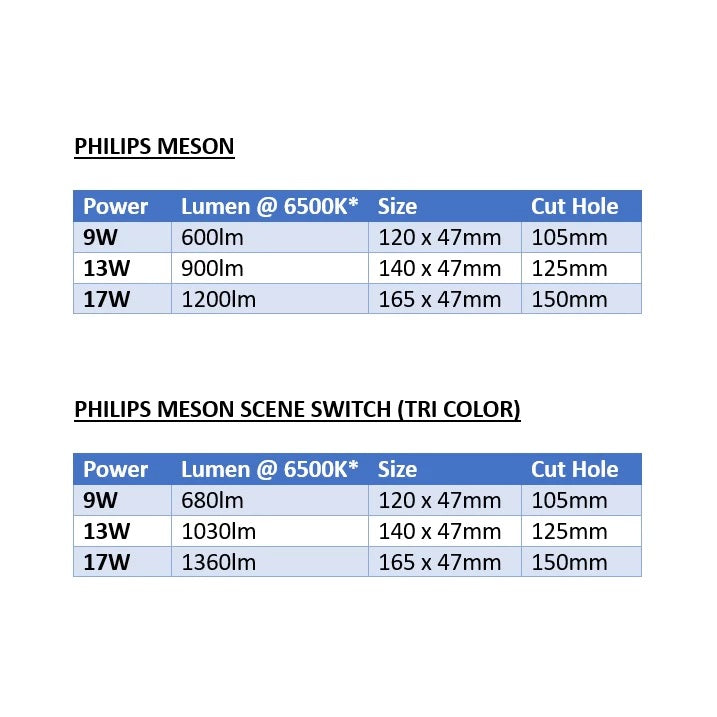 PHILIPS MESON

| Power | Lumen @ 6500K* | Size | Cut Hole |
|---|---|---|---|
| 9W | 600lm | 120 x 47mm | 105mm |
| 13W | 900lm | 140 x 47mm | 125mm |
| 17W | 1200lm | 165 x 47mm | 150mm |

PHILIPS MESON SCENE SWITCH (TRI COLOR)

| Power | Lumen @ 6500K* | Size | Cut Hole |
|---|---|---|---|
| 9W | 680lm | 120 x 47mm | 105mm |
| 13W | 1030lm | 140 x 47mm | 125mm |
| 17W | 1360lm | 165 x 47mm | 150mm |